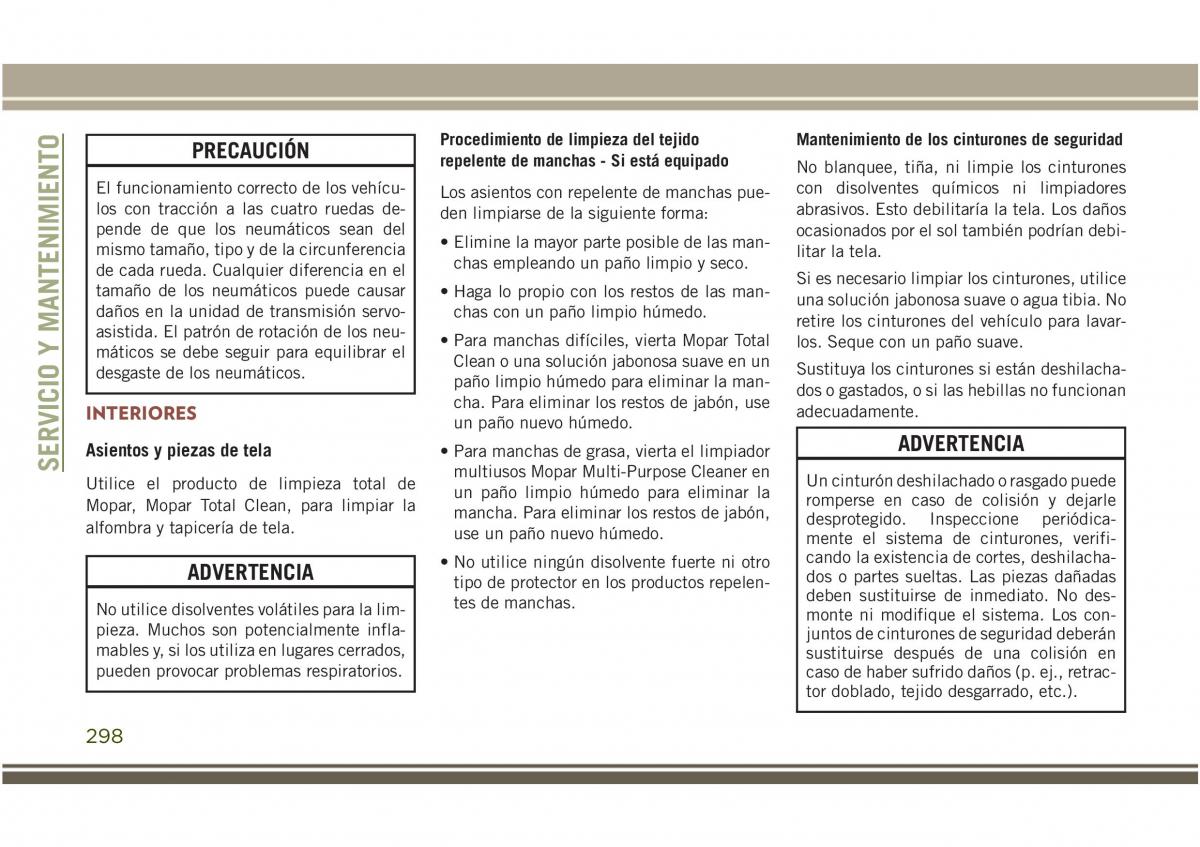 SERVICIO Y MANTENIMIENTO

PRECAUCIÓN

El funcionamiento correcto de los vehículos con tracción a las cuatro ruedas depende de que los neumáticos sean del mismo tamaño, tipo y de la circunferencia de cada rueda. Cualquier diferencia en el tamaño de los neumáticos puede causar daños en la unidad de transmisión servoasistida. El patrón de rotación de los neumáticos se debe seguir para equilibrar el desgaste de los neumáticos.

INTERIORES

Asientos y piezas de tela

Utilice el producto de limpieza total de Mopar, Mopar Total Clean, para limpiar la alfombra y tapicería de tela.

ADVERTENCIA

No utilice disolventes volátiles para la limpieza. Muchos son potencialmente inflamables y, si los utiliza en lugares cerrados, pueden provocar problemas respiratorios.

Procedimiento de limpieza del tejido repelente de manchas - Si está equipado

Los asientos con repelente de manchas pueden limpiarse de la siguiente forma:

• Elimine la mayor parte posible de las manchas empleando un paño limpio y seco.

• Haga lo propio con los restos de las manchas con un paño limpio húmedo.

• Para manchas difíciles, vierta Mopar Total Clean o una solución jabonosa suave en un paño limpio húmedo para eliminar la mancha. Para eliminar los restos de jabón, use un paño nuevo húmedo.

• Para manchas de grasa, vierta el limpiador multiusos Mopar Multi-Purpose Cleaner en un paño limpio húmedo para eliminar la mancha. Para eliminar los restos de jabón, use un paño nuevo húmedo.

• No utilice ningún disolvente fuerte ni otro tipo de protector en los productos repelentes de manchas.

Mantenimiento de los cinturones de seguridad

No blanquee, tiña, ni limpie los cinturones con disolventes químicos ni limpiadores abrasivos. Esto debilitaría la tela. Los daños ocasionados por el sol también podrían debilitar la tela.

Si es necesario limpiar los cinturones, utilice una solución jabonosa suave o agua tibia. No retire los cinturones del vehículo para lavarlos. Seque con un paño suave.

Sustituya los cinturones si están deshilachados o gastados, o si las hebillas no funcionan adecuadamente.

ADVERTENCIA

Un cinturón deshilachado o rasgado puede romperse en caso de colisión y dejarle desprotegido. Inspeccione periódicamente el sistema de cinturones, verificando la existencia de cortes, deshilachados o partes sueltas. Las piezas dañadas deben sustituirse de inmediato. No desmonte ni modifique el sistema. Los conjuntos de cinturones de seguridad deberán sustituirse después de una colisión en caso de haber sufrido daños (p. ej., retractor doblado, tejido desgarrado, etc.).

298